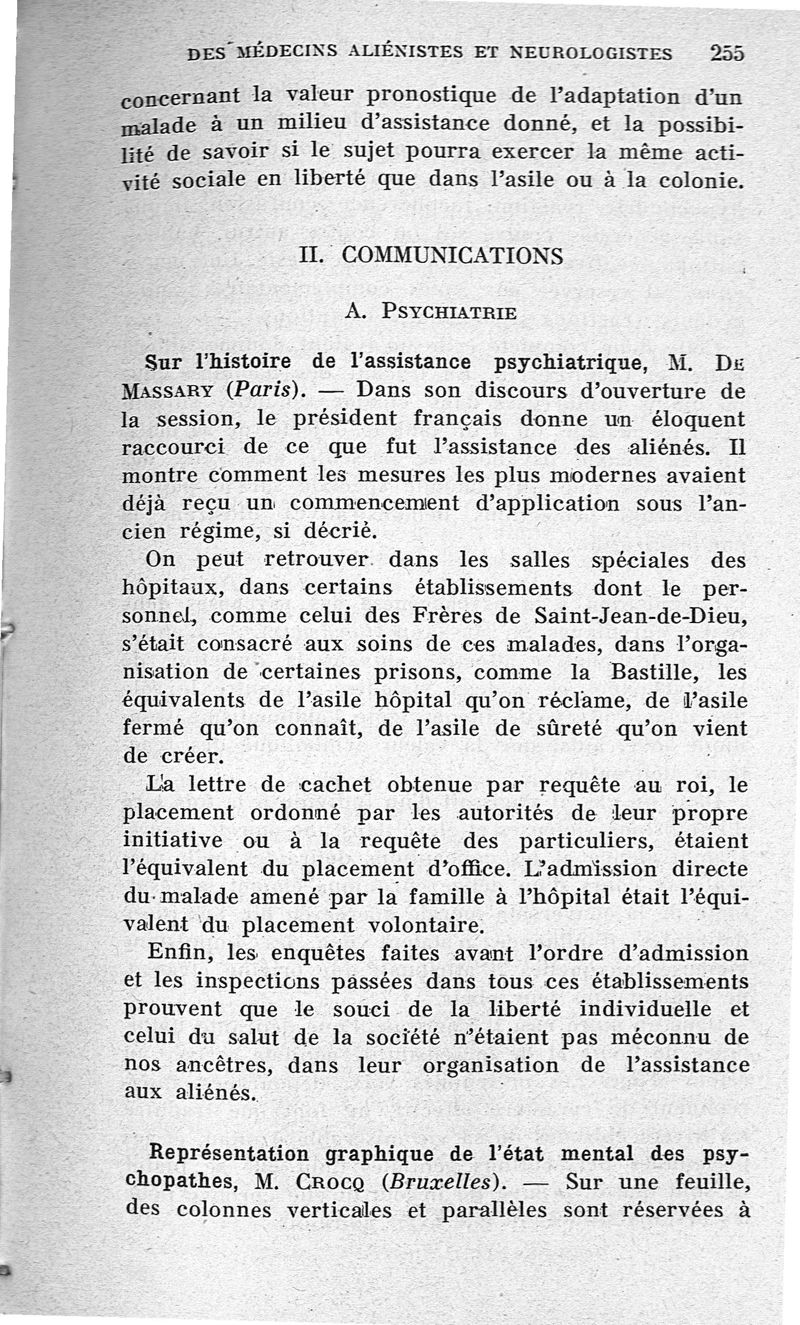 DES MÉDECINS ALIÉNISTES ET NEUROLOGISTES 255

concernant la valeur pronostique de l'adaptation d'un malade à un milieu d'assistance donné, et la possibilité de savoir si le sujet pourra exercer la même activité sociale en liberté que dans l'asile ou à la colonie.

II. COMMUNICATIONS

A. PSYCHIATRIE

Sur l'histoire de l'assistance psychiatrique, M. DE MASSARY (Paris). — Dans son discours d'ouverture de la session, le président français donne un éloquent raccourci de ce que fut l'assistance des aliénés. Il montre comment les mesures les plus modernes avaient déjà reçu un commencement d'application sous l'ancien régime, si décrié.

On peut retrouver dans les salles spéciales des hôpitaux, dans certains établissements dont le personnel, comme celui des Frères de Saint-Jean-de-Dieu, s'était consacré aux soins de ces malades, dans l'organisation de certaines prisons, comme la Bastille, les équivalents de l'asile hôpital qu'on réclame, de l'asile fermé qu'on connaît, de l'asile de sûreté qu'on vient de créer.

La lettre de cachet obtenue par requête au roi, le placement ordonné par les autorités de leur propre initiative ou à la requête des particuliers, étaient l'équivalent du placement d'office. L'admission directe du malade amené par la famille à l'hôpital était l'équivalent du placement volontaire.

Enfin, les enquêtes faites avant l'ordre d'admission et les inspections passées dans tous ces établissements prouvent que le souci de la liberté individuelle et celui du salut de la société n'étaient pas méconnu de nos ancêtres, dans leur organisation de l'assistance aux aliénés.

Représentation graphique de l'état mental des psychopathes, M. CROCQ (Bruxelles). — Sur une feuille, des colonnes verticales et parallèles sont réservées à